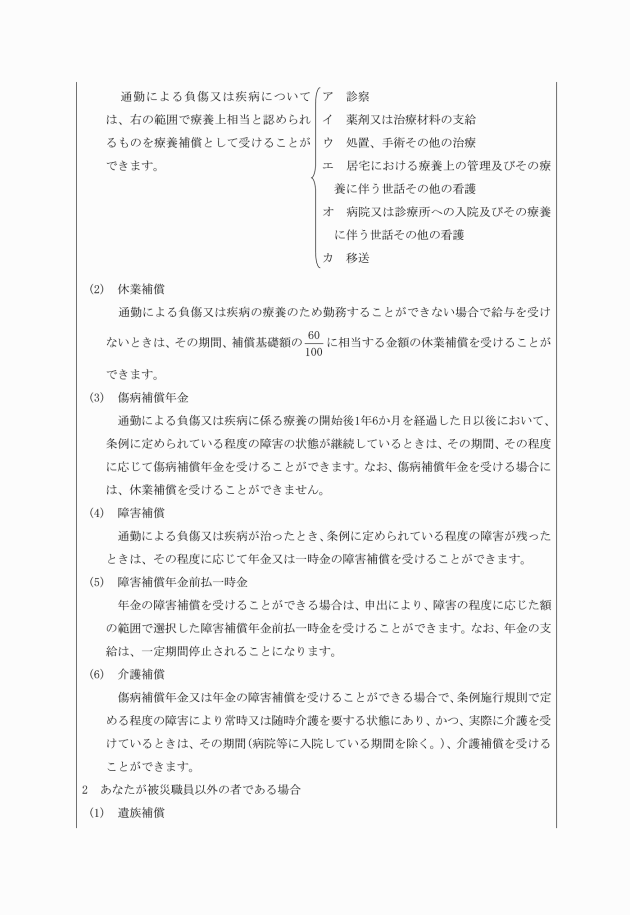 通勤による負傷又は疾病については、右の範囲で療養上相当と認められるものを療養補償として受けることができます。

ア　診察
イ　薬剤又は治療材料の支給
ウ　処置、手術その他の治療
エ　居宅における療養上の管理及びその療養に伴う世話その他の看護
オ　病院又は診療所への入院及びその療養に伴う世話その他の看護
カ　移送

(2)　休業補償

通勤による負傷又は疾病の療養のため勤務することができない場合で給与を受けないときは、その期間、補償基礎額の$\frac{60}{100}$に相当する金額の休業補償を受けることができます。

(3)　傷病補償年金

通勤による負傷又は疾病に係る療養の開始後1年6か月を経過した日以後において、条例に定められている程度の障害の状態が継続しているときは、その期間、その程度に応じて傷病補償年金を受けることができます。なお、傷病補償年金を受ける場合には、休業補償を受けることができません。

(4)　障害補償

通勤による負傷又は疾病が治ったとき、条例に定められている程度の障害が残ったときは、その程度に応じて年金又は一時金の障害補償を受けることができます。

(5)　障害補償年金前払一時金

年金の障害補償を受けることができる場合は、申出により、障害の程度に応じた額の範囲で選択した障害補償年金前払一時金を受けることができます。なお、年金の支給は、一定期間停止されることになります。

(6)　介護補償

傷病補償年金又は年金の障害補償を受けることができる場合で、条例施行規則で定める程度の障害により常時又は随時介護を要する状態にあり、かつ、実際に介護を受けているときは、その期間（病院等に入院している期間を除く。）、介護補償を受けることができます。

2　あなたが被災職員以外の者である場合

(1)　遺族補償